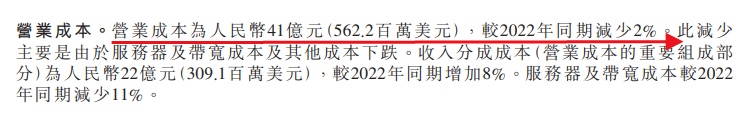 營業成本。營業成本為人民幣41億元(562.2百萬美元),較2022年同期減少2%。此減少主要是由於服務器及帶寬成本及其他成本下跌。收入分成成本(營業成本的重要組成部分)為人民幣22億元(309.1百萬美元),較2022年同期增加8%。服務器及帶寬成本較2022年同期減少11%。